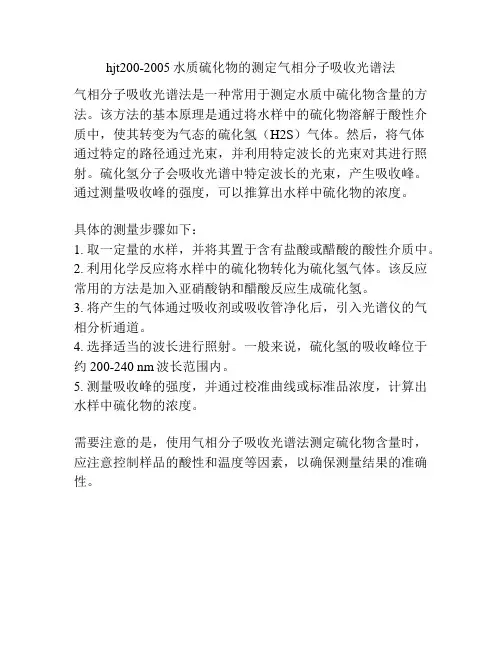 hjt200-2005 水质硫化物的测定气相分子吸收光谱法

气相分子吸收光谱法是一种常用于测定水质中硫化物含量的方法。该方法的基本原理是通过将水样中的硫化物溶解于酸性介质中，使其转变为气态的硫化氢（H2S）气体。然后，将气体通过特定的路径通过光束，并利用特定波长的光束对其进行照射。硫化氢分子会吸收光谱中特定波长的光束，产生吸收峰。通过测量吸收峰的强度，可以推算出水样中硫化物的浓度。

具体的测量步骤如下：
1. 取一定量的水样，并将其置于含有盐酸或醋酸的酸性介质中。
2. 利用化学反应将水样中的硫化物转化为硫化氢气体。该反应常用的方法是加入亚硝酸钠和醋酸反应生成硫化氢。
3. 将产生的气体通过吸收剂或吸收管净化后，引入光谱仪的气相分析通道。
4. 选择适当的波长进行照射。一般来说，硫化氢的吸收峰位于约 200-240 nm 波长范围内。
5. 测量吸收峰的强度，并通过校准曲线或标准品浓度，计算出水样中硫化物的浓度。

需要注意的是，使用气相分子吸收光谱法测定硫化物含量时，应注意控制样品的酸性和温度等因素，以确保测量结果的准确性。